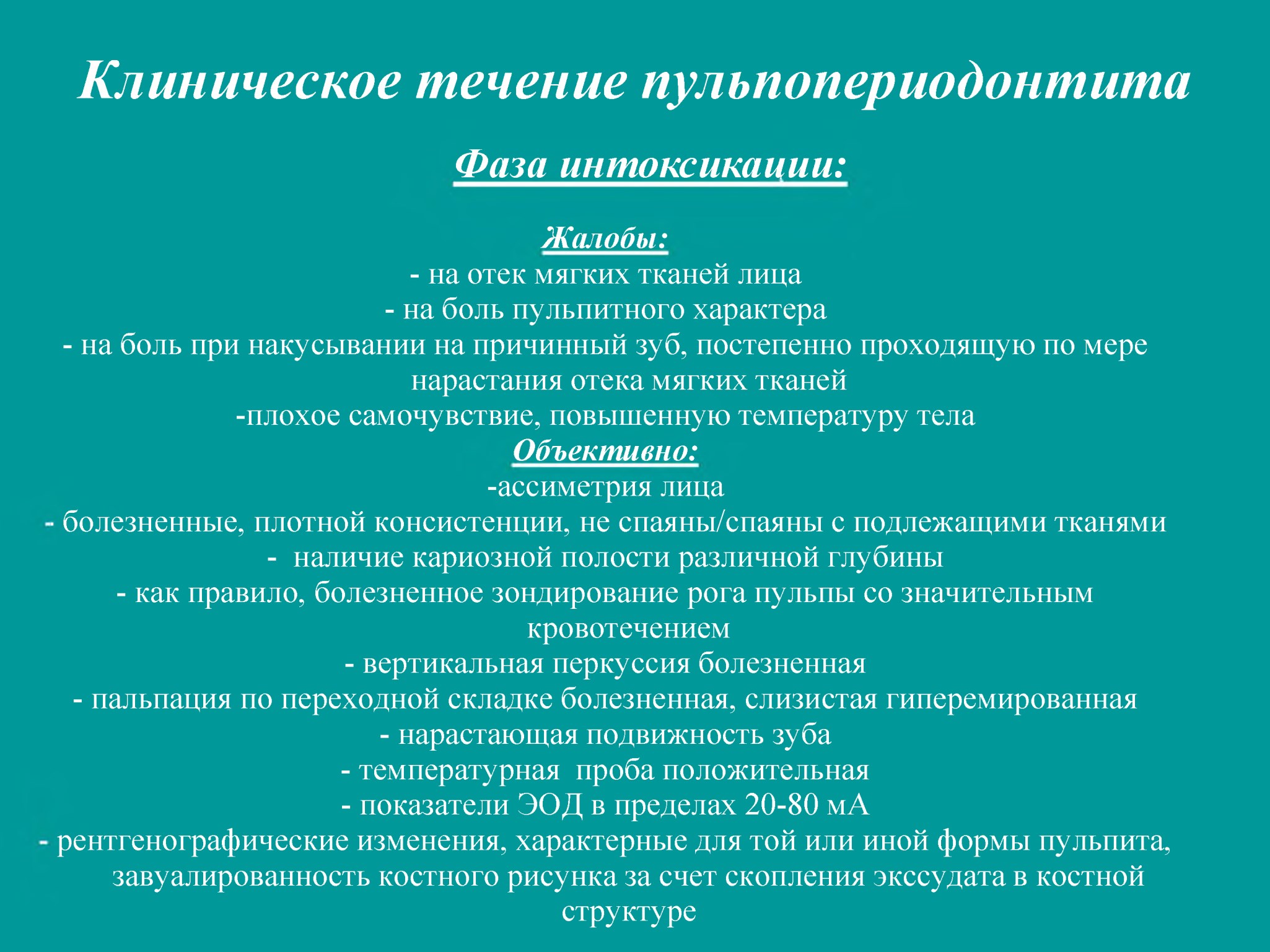 Клиническое течение пульпопериодонтита

Фаза интоксикации:

Жалобы:
- на отек мягких тканей лица
- на боль пульпитного характера
- на боль при накусывании на причинный зуб, постепенно проходящую по мере нарастания отека мягких тканей
-плохое самочувствие, повышенную температуру тела
Объективно:
-ассиметрия лица
- болезненные, плотной консистенции, не спаяны/спаяны с подлежащими тканями
- наличие кариозной полости различной глубины
- как правило, болезненное зондирование рога пульпы со значительным кровотечением
- вертикальная перкуссия болезненная
- пальпация по переходной складке болезненная, слизистая гиперемированная
- нарастающая подвижность зуба
- температурная проба положительная
- показатели ЭОД в пределах 20-80 мА
- рентгенографические изменения, характерные для той или иной формы пульпита, завуалированность костного рисунка за счет скопления экссудата в костной структуре